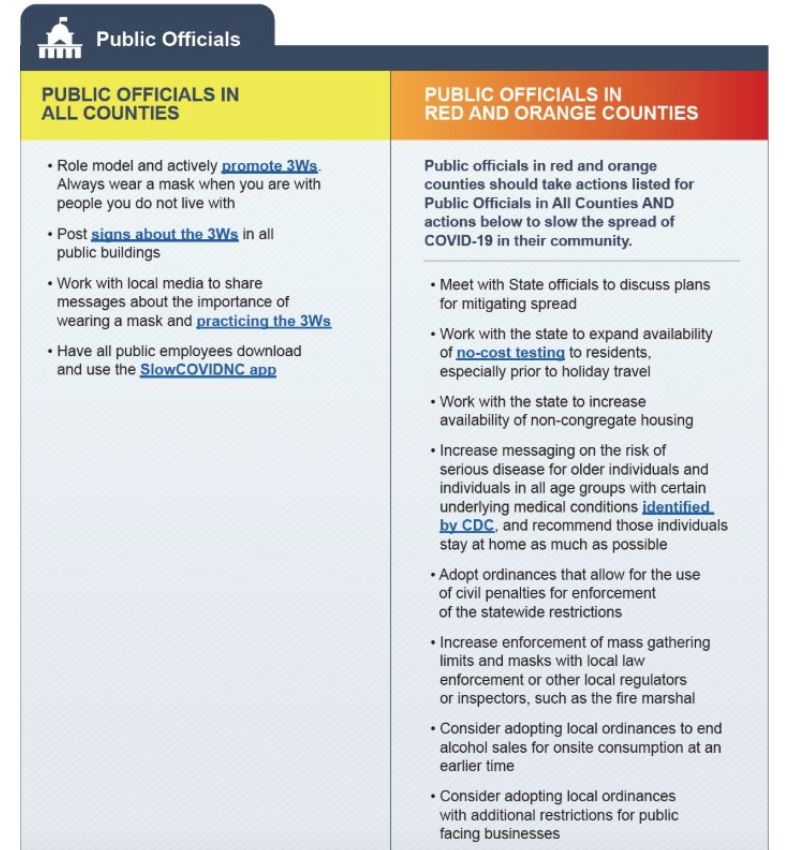 Public Officials

PUBLIC OFFICIALS IN ALL COUNTIES

• Role model and actively promote 3Ws. Always wear a mask when you are with people you do not live with

• Post signs about the 3Ws in all public buildings

• Work with local media to share messages about the importance of wearing a mask and practicing the 3Ws

• Have all public employees download and use the SlowCOVIDNC app

PUBLIC OFFICIALS IN RED AND ORANGE COUNTIES

Public officials in red and orange counties should take actions listed for Public Officials in All Counties AND actions below to slow the spread of COVID-19 in their community.

• Meet with State officials to discuss plans for mitigating spread

• Work with the state to expand availability of no-cost testing to residents, especially prior to holiday travel

• Work with the state to increase availability of non-congregate housing

• Increase messaging on the risk of serious disease for older individuals and individuals in all age groups with certain underlying medical conditions identified by CDC, and recommend those individuals stay at home as much as possible

• Adopt ordinances that allow for the use of civil penalties for enforcement of the statewide restrictions

• Increase enforcement of mass gathering limits and masks with local law enforcement or other local regulators or inspectors, such as the fire marshal

• Consider adopting local ordinances to end alcohol sales for onsite consumption at an earlier time

• Consider adopting local ordinances with additional restrictions for public facing businesses